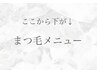 ここから下が！

まつ毛メニュー